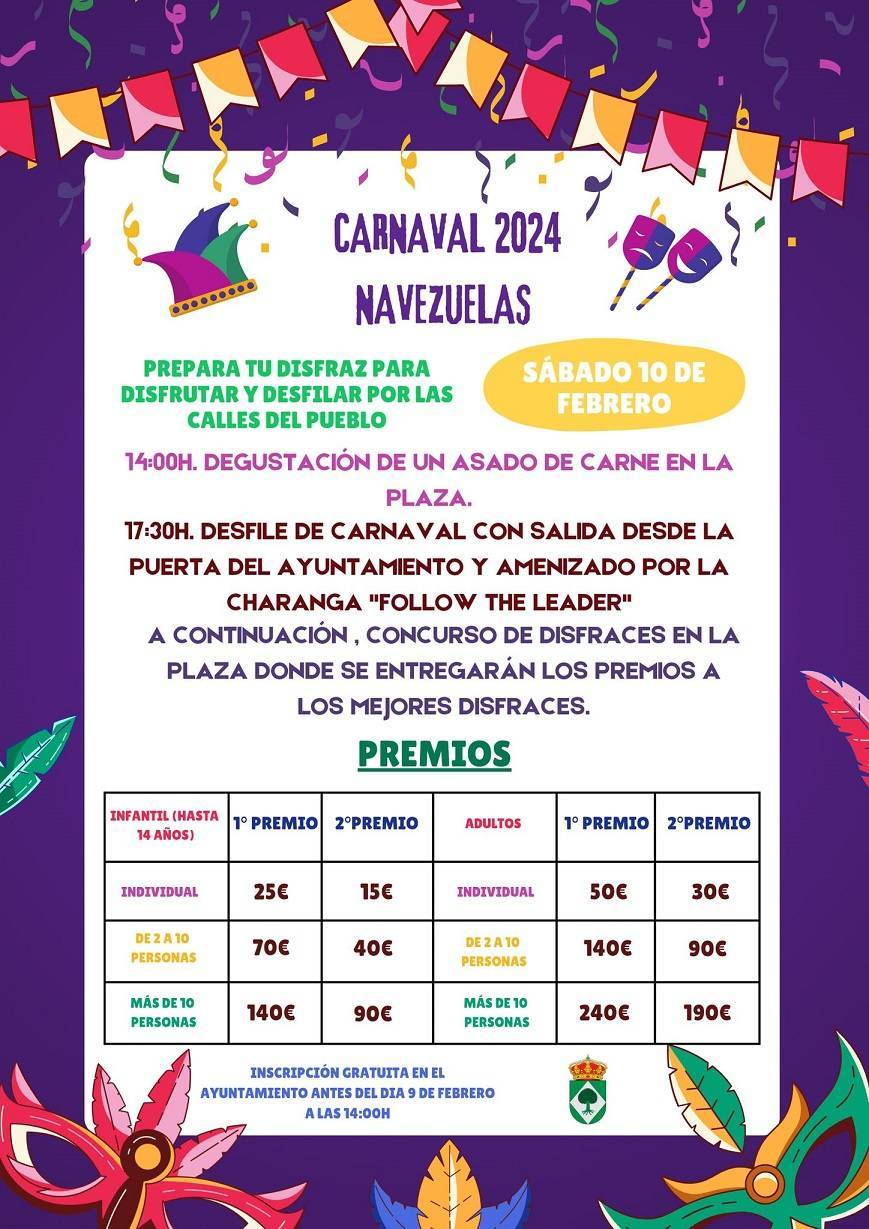 CARNAVAL 2024
NAVEZUELAS

PREPARA TU DISFRAZ PARA DISFRUTAR Y DESFILAR POR LAS CALLES DEL PUEBLO

SÁBADO 10 DE FEBRERO

14:00H. DEGUSTACIÓN DE UN ASADO DE CARNE EN LA PLAZA.

17:30H. DESFILE DE CARNAVAL CON SALIDA DESDE LA PUERTA DEL AYUNTAMIENTO Y AMENIZADO POR LA CHARANGA "FOLLOW THE LEADER"

A CONTINUACIÓN , CONCURSO DE DISFRACES EN LA PLAZA DONDE SE ENTREGARÁN LOS PREMIOS A LOS MEJORES DISFRACES.

PREMIOS

| INFANTIL (HASTA 14 AÑOS) | 1º PREMIO | 2ºPREMIO | ADULTOS | 1º PREMIO | 2ºPREMIO |
|---|---|---|---|---|---|
| INDIVIDUAL | 25€ | 15€ | INDIVIDUAL | 50€ | 30€ |
| DE 2 A 10 PERSONAS | 70€ | 40€ | DE 2 A 10 PERSONAS | 140€ | 90€ |
| MÁS DE 10 PERSONAS | 140€ | 90€ | MÁS DE 10 PERSONAS | 240€ | 190€ |

INSCRIPCIÓN GRATUITA EN EL AYUNTAMIENTO ANTES DEL DIA 9 DE FEBRERO A LAS 14:00H